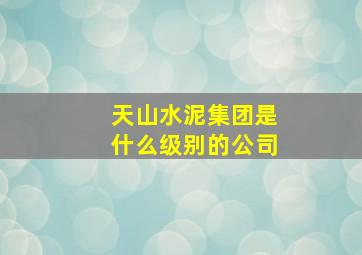 天山水泥集团是什么级别的公司